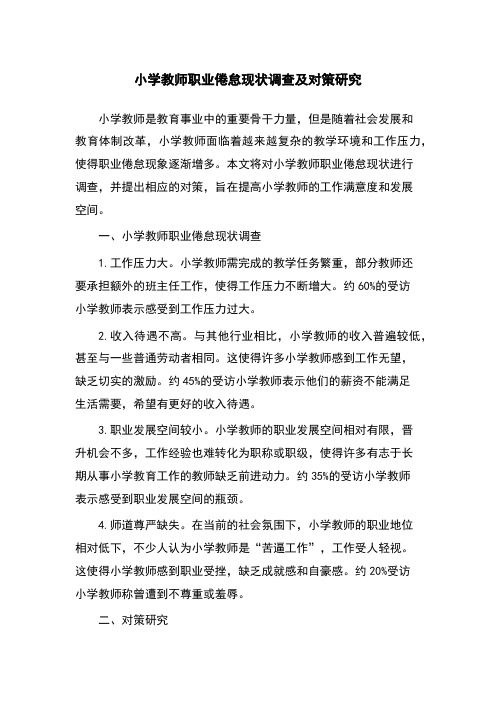 小学教师职业倦怠现状调查及对策研究

小学教师是教育事业中的重要骨干力量，但是随着社会发展和教育体制改革，小学教师面临着越来越复杂的教学环境和工作压力，使得职业倦怠现象逐渐增多。本文将对小学教师职业倦怠现状进行调查，并提出相应的对策，旨在提高小学教师的工作满意度和发展空间。

一、小学教师职业倦怠现状调查

1. 工作压力大。小学教师需完成的教学任务繁重，部分教师还要承担额外的班主任工作，使得工作压力不断增大。约 60%的受访小学教师表示感受到工作压力过大。

2. 收入待遇不高。与其他行业相比，小学教师的收入普遍较低，甚至与一些普通劳动者相同。这使得许多小学教师感到工作无望，缺乏切实的激励。约 45%的受访小学教师表示他们的薪资不能满足生活需要，希望有更好的收入待遇。

3. 职业发展空间较小。小学教师的职业发展空间相对有限，晋升机会不多，工作经验也难转化为职称或职级，使得许多有志于长期从事小学教育工作的教师缺乏前进动力。约 35%的受访小学教师表示感受到职业发展空间的瓶颈。

4. 师道尊严缺失。在当前的社会氛围下，小学教师的职业地位相对低下，不少人认为小学教师是“苦逼工作”，工作受人轻视。这使得小学教师感到职业受挫，缺乏成就感和自豪感。约 20%受访小学教师称曾遭到不尊重或羞辱。

二、对策研究